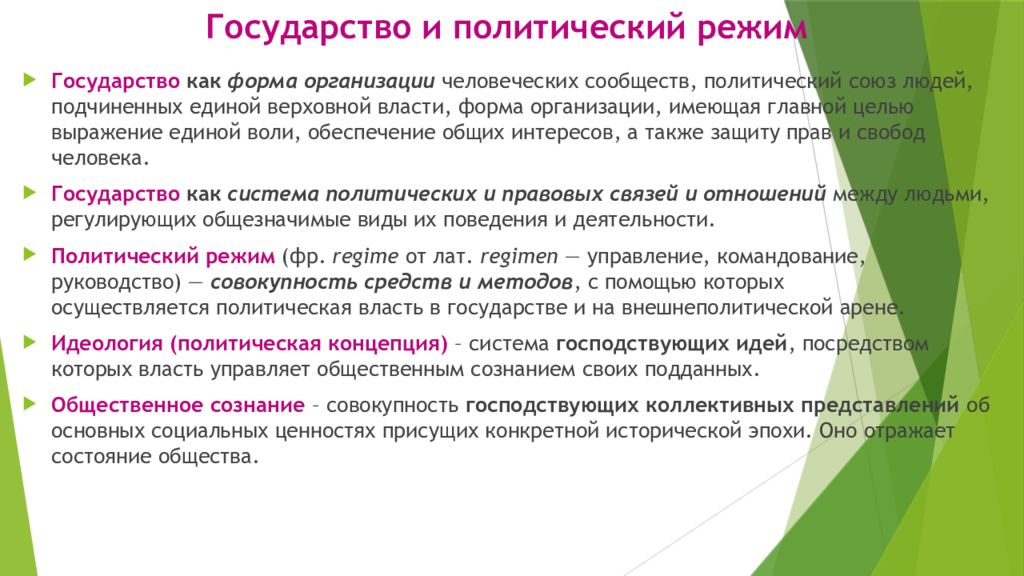 Государство и политический режим

Государство как форма организации человеческих сообществ, политический союз людей, подчиненных единой верховной власти, форма организации, имеющая главной целью выражение единой воли, обеспечение общих интересов, а также защиту прав и свобод человека.

Государство как система политических и правовых связей и отношений между людьми, регулирующих общезначимые виды их поведения и деятельности.

Политический режим (фр. regime от лат. regimen — управление, командование, руководство) — совокупность средств и методов, с помощью которых осуществляется политическая власть в государстве и на внешнеполитической арене.

Идеология (политическая концепция) – система господствующих идей, посредством которых власть управляет общественным сознанием своих подданных.

Общественное сознание – совокупность господствующих коллективных представлений об основных социальных ценностях присущих конкретной исторической эпохи. Оно отражает состояние общества.